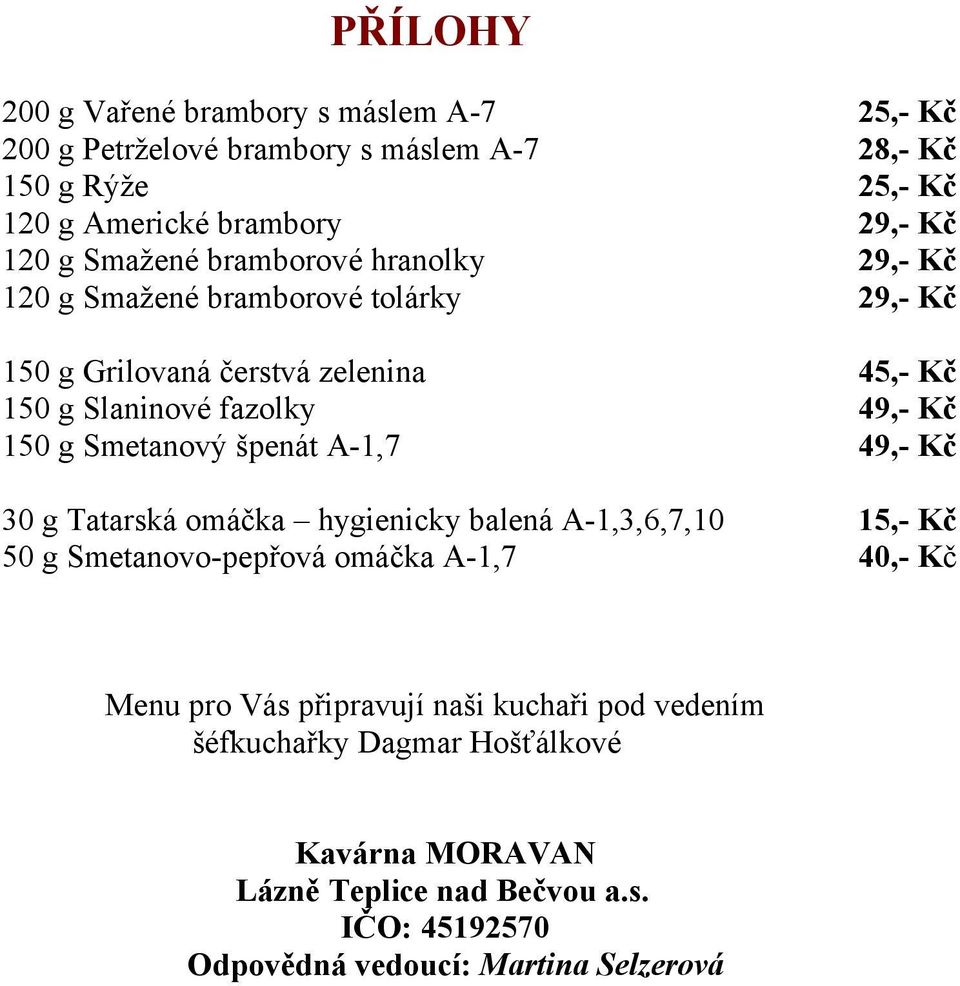 PŘÍLOHY

200 g Vařené brambory s máslem A-7 25,- Kč
200 g Petrželové brambory s máslem A-7 28,- Kč
150 g Rýže 25,- Kč
120 g Americké brambory 29,- Kč
120 g Smažené bramborové hranolky 29,- Kč
120 g Smažené bramborové tolárky 29,- Kč

150 g Grilovaná čerstvá zelenina 45,- Kč
150 g Slaninové fazolky 49,- Kč
150 g Smetanový špenát A-1,7 49,- Kč

30 g Tatarská omáčka – hygienicky balená A-1,3,6,7,10 15,- Kč
50 g Smetanovo-pepřová omáčka A-1,7 40,- Kč

Menu pro Vás připravují naši kuchaři pod vedením šéfkuchařky Dagmar Hošťálkové

Kavárna MORAVAN
Lázně Teplice nad Bečvou a.s.
IČO: 45192570
Odpovědná vedoucí: Martina Selzerová